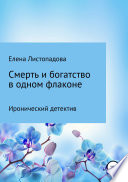 Елена Листопадова

Смерть и богатство в одном флаконе

Иронический детектив